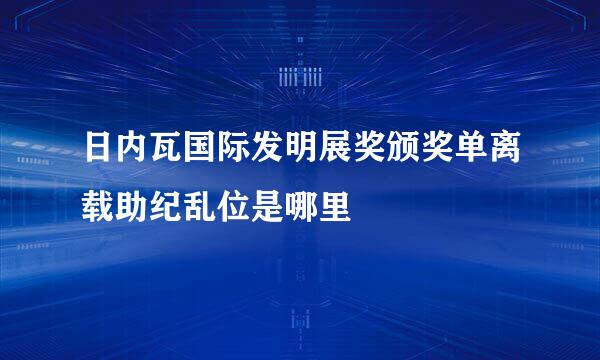 日内瓦国际发明展奖颁奖单离载助纪乱位是哪里